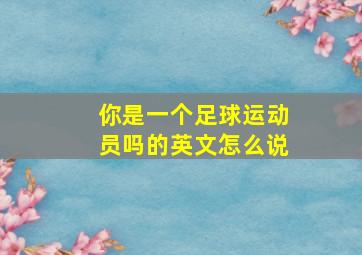 你是一个足球运动员吗的英文怎么说